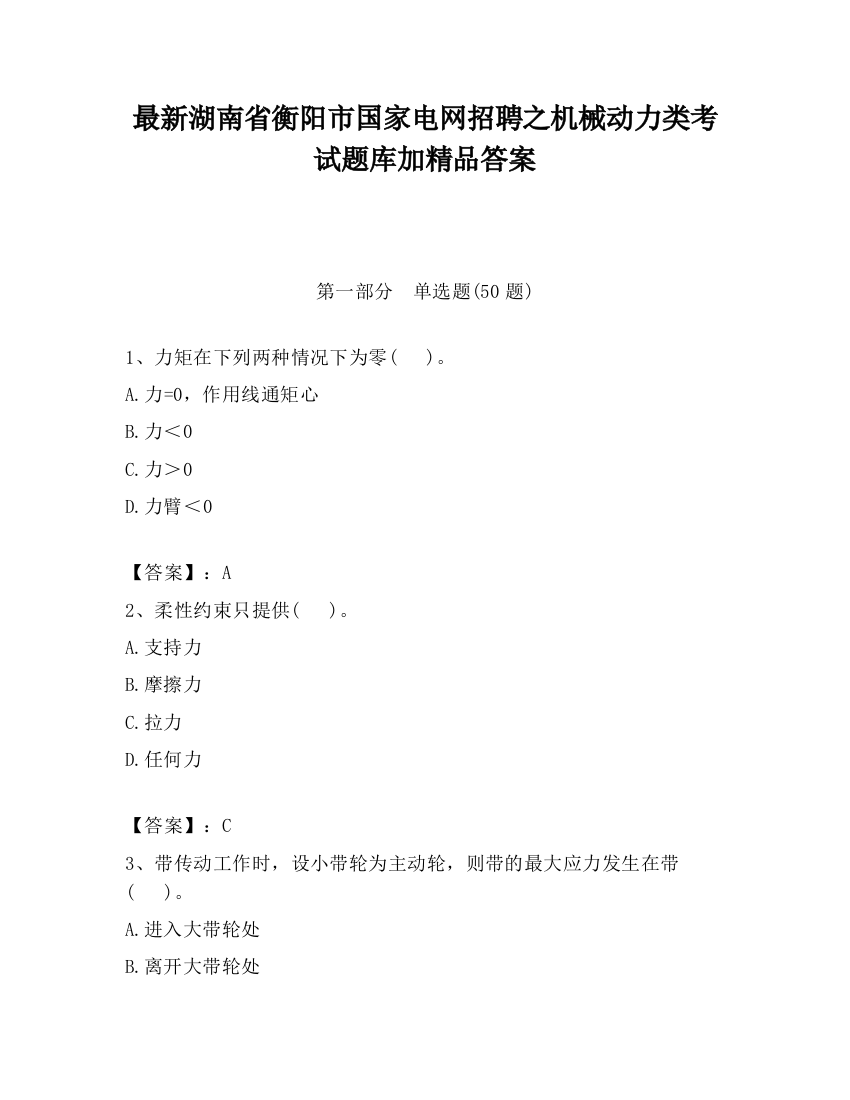 最新湖南省衡阳市国家电网招聘之机械动力类考试题库加精品答案

第一部分　单选题(50 题)

1、力矩在下列两种情况下为零(　　)。

A.力=0，作用线通矩心

B.力＜0

C.力＞0

D.力臂＜0

【答案】：A

2、柔性约束只提供(　　)。

A.支持力

B.摩擦力

C.拉力

D.任何力

【答案】：C

3、带传动工作时，设小带轮为主动轮，则带的最大应力发生在带(　　)。

A.进入大带轮处

B.离开大带轮处